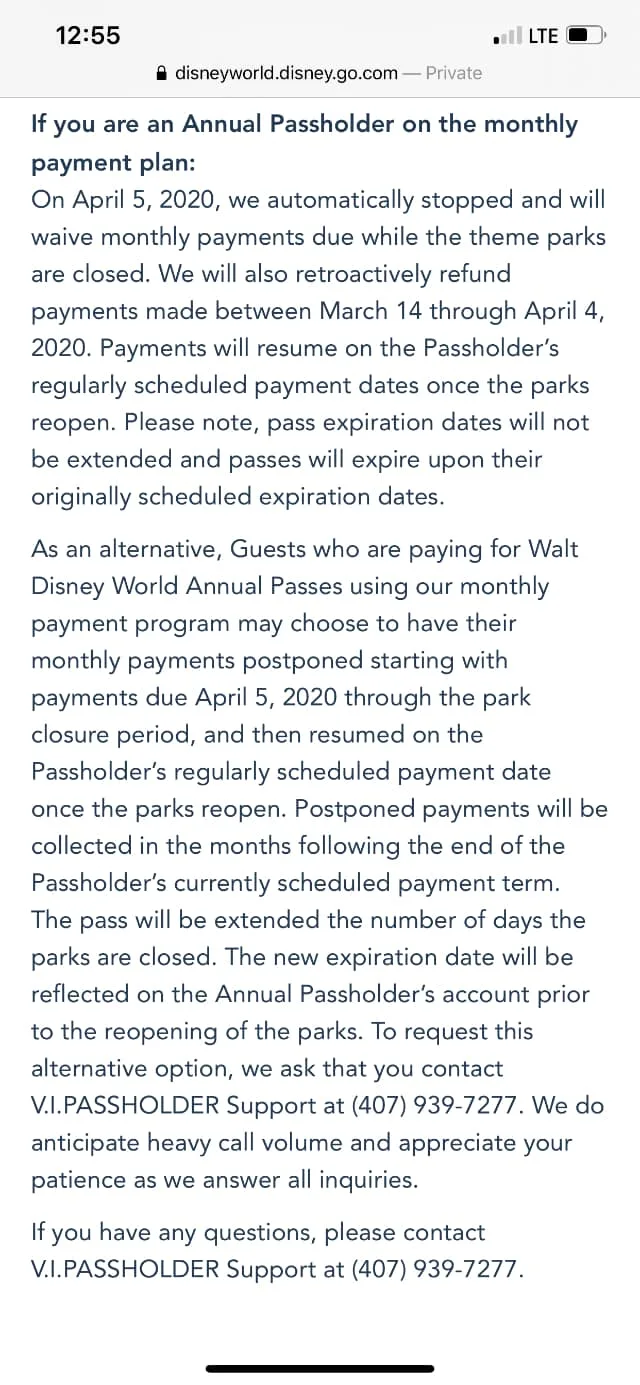 12:55
LTE
disneyworld.disney.go.com — Private

If you are an Annual Passholder on the monthly payment plan:
On April 5, 2020, we automatically stopped and will waive monthly payments due while the theme parks are closed. We will also retroactively refund payments made between March 14 through April 4, 2020. Payments will resume on the Passholder's regularly scheduled payment dates once the parks reopen. Please note, pass expiration dates will not be extended and passes will expire upon their originally scheduled expiration dates.

As an alternative, Guests who are paying for Walt Disney World Annual Passes using our monthly payment program may choose to have their monthly payments postponed starting with payments due April 5, 2020 through the park closure period, and then resumed on the Passholder's regularly scheduled payment date once the parks reopen. Postponed payments will be collected in the months following the end of the Passholder's currently scheduled payment term. The pass will be extended the number of days the parks are closed. The new expiration date will be reflected on the Annual Passholder's account prior to the reopening of the parks. To request this alternative option, we ask that you contact V.I.PASSHOLDER Support at (407) 939-7277. We do anticipate heavy call volume and appreciate your patience as we answer all inquiries.

If you have any questions, please contact V.I.PASSHOLDER Support at (407) 939-7277.